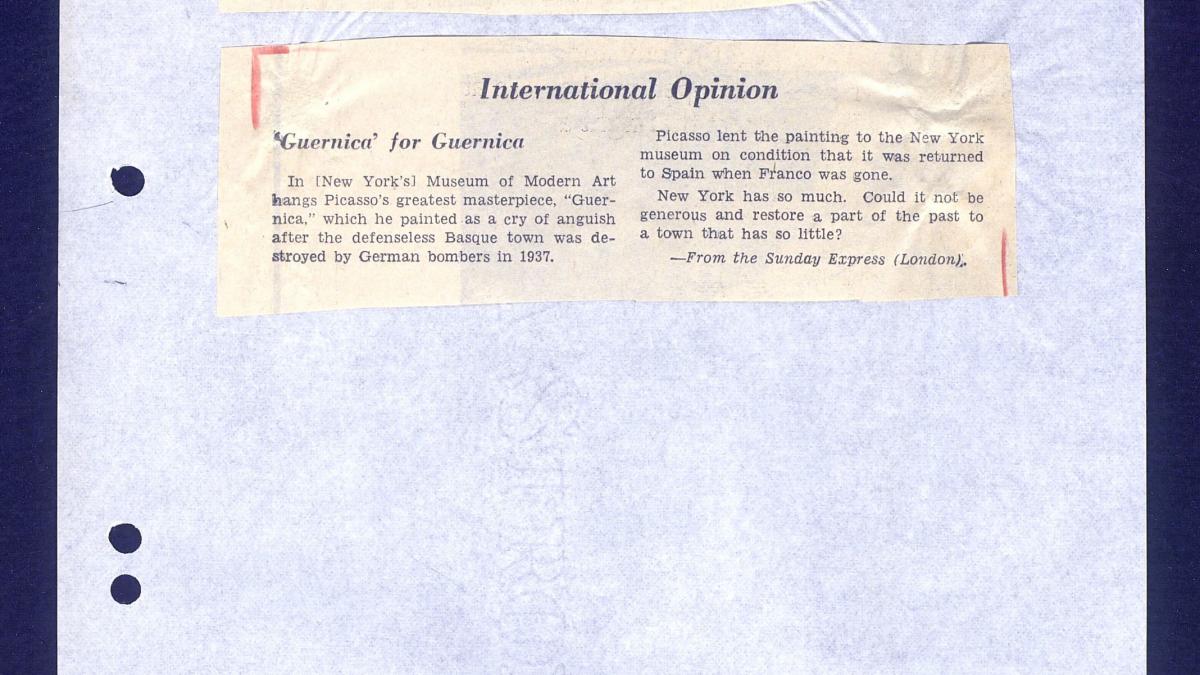 International Opinion

'Guernica' for Guernica

In [New York's] Museum of Modern Art hangs Picasso's greatest masterpiece, "Guernica," which he painted as a cry of anguish after the defenseless Basque town was destroyed by German bombers in 1937.

Picasso lent the painting to the New York museum on condition that it was returned to Spain when Franco was gone.

New York has so much. Could it not be generous and restore a part of the past to a town that has so little?

—From the Sunday Express (London).